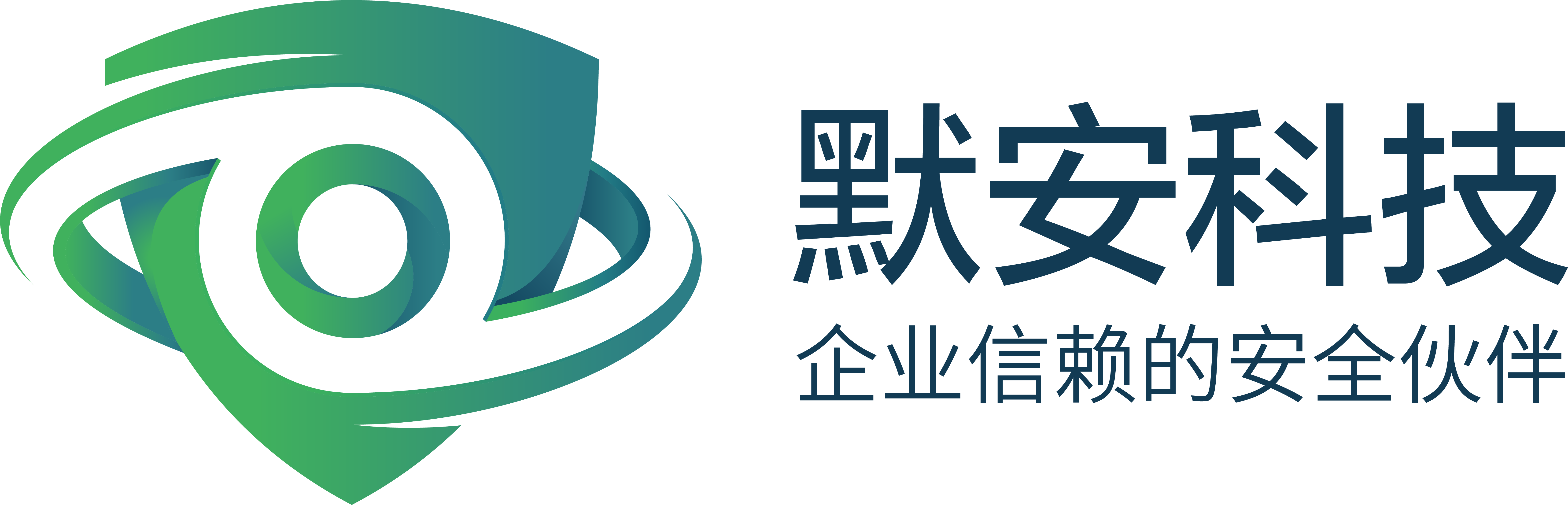 默安科技
企业信赖的安全伙伴